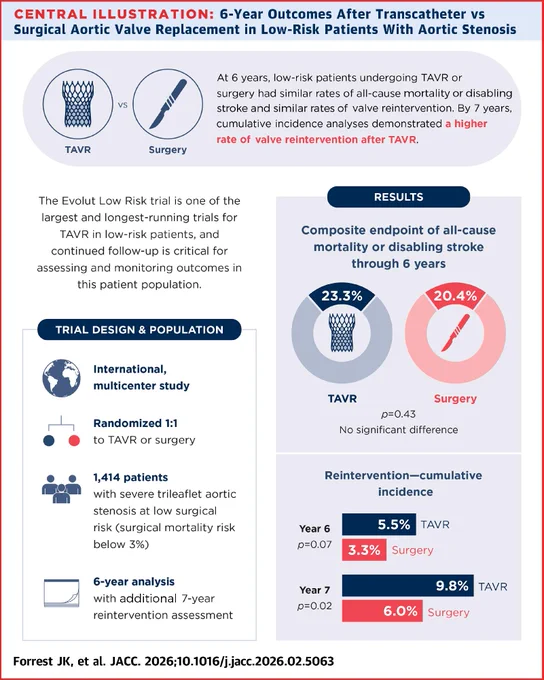 CENTRAL ILLUSTRATION: 6-Year Outcomes After Transcatheter vs Surgical Aortic Valve Replacement in Low-Risk Patients With Aortic Stenosis

TAVR VS Surgery

At 6 years, low-risk patients undergoing TAVR or surgery had similar rates of all-cause mortality or disabling stroke and similar rates of valve reintervention. By 7 years, cumulative incidence analyses demonstrated a higher rate of valve reintervention after TAVR.

The Evolut Low Risk trial is one of the largest and longest-running trials for TAVR in low-risk patients, and continued follow-up is critical for assessing and monitoring outcomes in this patient population.

TRIAL DESIGN & POPULATION

International, multicenter study

Randomized 1:1 to TAVR or surgery

1,414 patients with severe trileaflet aortic stenosis at low surgical risk (surgical mortality risk below 3%)

6-year analysis with additional 7-year reintervention assessment

RESULTS

Composite endpoint of all-cause mortality or disabling stroke through 6 years

23.3%
TAVR

20.4%
Surgery

p=0.43
No significant difference

Reintervention—cumulative incidence

Year 6
p=0.07
5.5% TAVR
3.3% Surgery

Year 7
p=0.02
9.8% TAVR
6.0% Surgery

Forrest JK, et al. JACC. 2026;10.1016/j.jacc.2026.02.5063